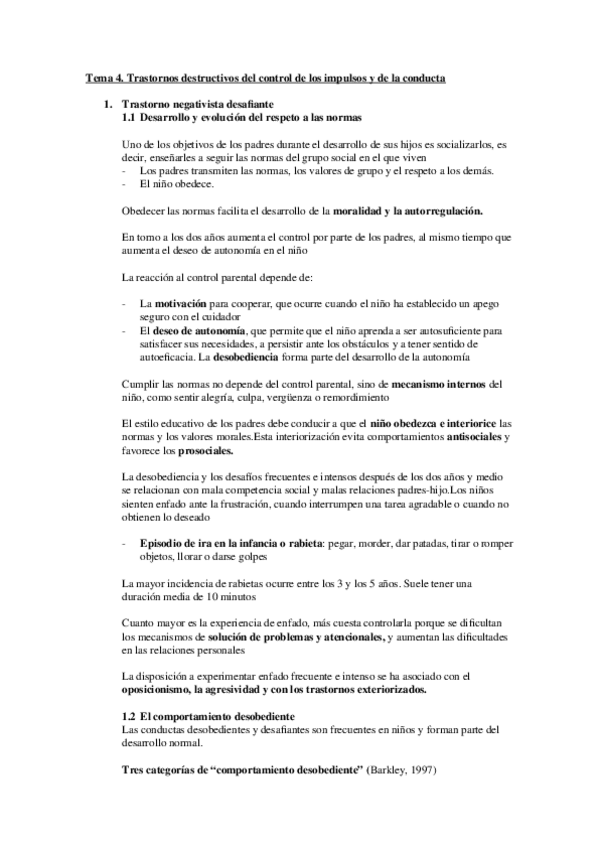 Tema 4. Trastornos destructivos del control de los impulsos y de la conducta

1. Trastorno negativista desafiante
1.1 Desarrollo y evolución del respeto a las normas

Uno de los objetivos de los padres durante el desarrollo de sus hijos es socializarlos, es decir, enseñarles a seguir las normas del grupo social en el que viven
- Los padres transmiten las normas, los valores de grupo y el respeto a los demás.
- El niño obedece.

Obedecer las normas facilita el desarrollo de la moralidad y la autorregulación.

En torno a los dos años aumenta el control por parte de los padres, al mismo tiempo que aumenta el deseo de autonomía en el niño

La reacción al control parental depende de:

- La motivación para cooperar, que ocurre cuando el niño ha establecido un apego seguro con el cuidador
- El deseo de autonomía, que permite que el niño aprenda a ser autosuficiente para satisfacer sus necesidades, a persistir ante los obstáculos y a tener sentido de autoeficacia. La desobediencia forma parte del desarrollo de la autonomía

Cumplir las normas no depende del control parental, sino de mecanismo internos del niño, como sentir alegría, culpa, vergüenza o remordimiento

El estilo educativo de los padres debe conducir a que el niño obedezca e interiorice las normas y los valores morales.Esta interiorización evita comportamientos antisociales y favorece los prosociales.

La desobediencia y los desafíos frecuentes e intensos después de los dos años y medio se relacionan con mala competencia social y malas relaciones padres-hijo.Los niños sienten enfado ante la frustración, cuando interrumpen una tarea agradable o cuando no obtienen lo deseado

- Episodio de ira en la infancia o rabieta: pegar, morder, dar patadas, tirar o romper objetos, llorar o darse golpes

La mayor incidencia de rabietas ocurre entre los 3 y los 5 años. Suele tener una duración media de 10 minutos

Cuanto mayor es la experiencia de enfado, más cuesta controlarla porque se dificultan los mecanismos de solución de problemas y atencionales, y aumentan las dificultades en las relaciones personales

La disposición a experimentar enfado frecuente e intenso se ha asociado con el oposicionismo, la agresividad y con los trastornos exteriorizados.

1.2 El comportamiento desobediente
Las conductas desobedientes y desafiantes son frecuentes en niños y forman parte del desarrollo normal.

Tres categorías de “comportamiento desobediente” (Barkley, 1997)